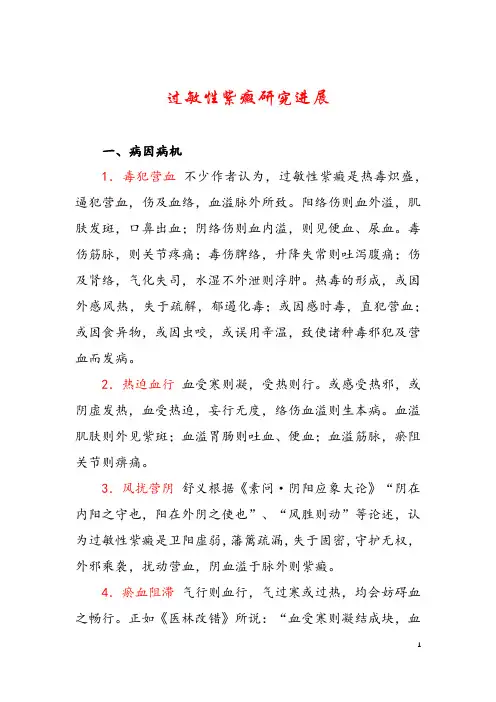 过敏性紫癜研究进展

一、病因病机

1．毒犯营血 不少作者认为，过敏性紫癜是热毒炽盛，逼犯营血，伤及血络，血溢脉外所致。阳络伤则血外溢，肌肤发斑，口鼻出血；阴络伤则血内溢，则见便血、尿血。毒伤筋脉，则关节疼痛；毒伤脾络，升降失常则吐泻腹痛；伤及肾络，气化失司，水湿不外泄则浮肿。热毒的形成，或因外感风热，失于疏解，郁遏化毒；或因感时毒，直犯营血；或因食异物，或因虫咬，或误用辛温，致使诸种毒邪犯及营血而发病。

2．热迫血行 血受寒则凝，受热则行。或感受热邪，或阴虚发热，血受热迫，妄行无度，络伤血溢则生本病。血溢肌肤则外见紫斑；血溢胃肠则吐血、便血；血溢筋脉，瘀阻关节则痹痛。

3．风扰营阴 舒义根据《素问·阴阳应象大论》“阴在内阳之守也，阳在外阴之使也”、“风胜则动”等论述，认为过敏性紫癜是卫阳虚弱，藩篱疏漏，失于固密，守护无权，外邪乘袭，扰动营血，阴血溢于脉外则紫癜。

4．瘀血阻滞 气行则血行，气过寒或过热，均会妨碍血之畅行。正如《医林改错》所说：“血受寒则凝结成块，血

1